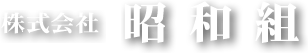 株式会社 昭和組